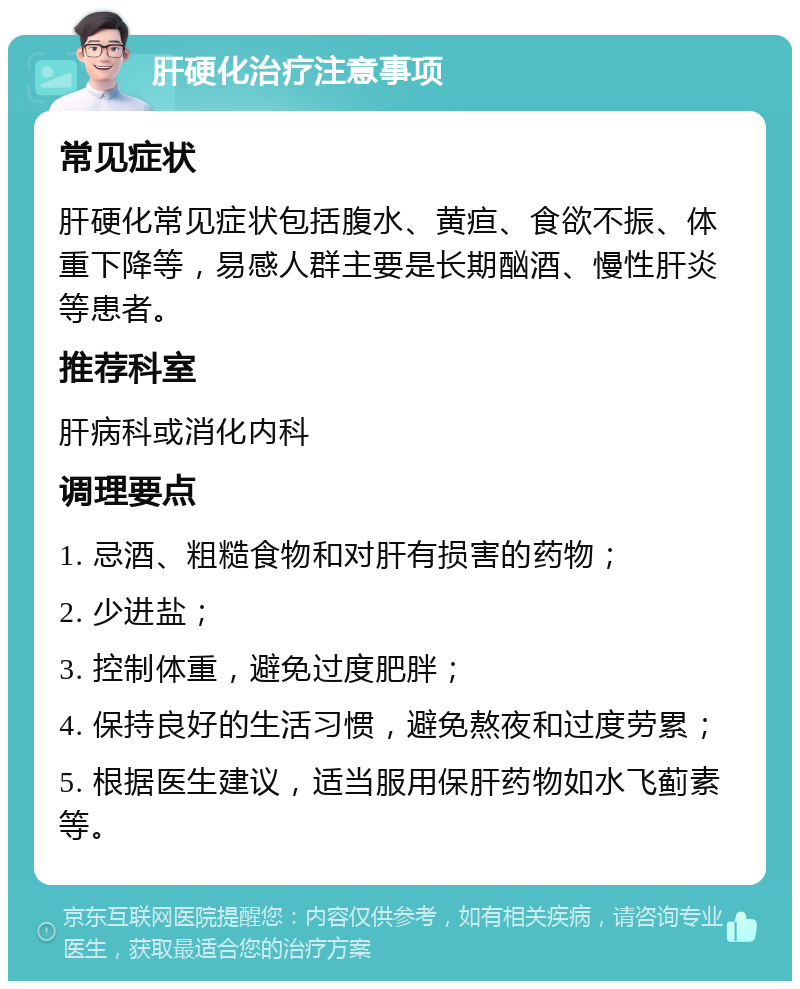 肝硬化治疗注意事项

常见症状

肝硬化常见症状包括腹水、黄疸、食欲不振、体重下降等，易感人群主要是长期酗酒、慢性肝炎等患者。

推荐科室

肝病科或消化内科

调理要点

1. 忌酒、粗糙食物和对肝有损害的药物；

2. 少进盐；

3. 控制体重，避免过度肥胖；

4. 保持良好的生活习惯，避免熬夜和过度劳累；

5. 根据医生建议，适当服用保肝药物如水飞蓟素等。

京东互联网医院提醒您：内容仅供参考，如有相关疾病，请咨询专业医生，获取最适合您的治疗方案